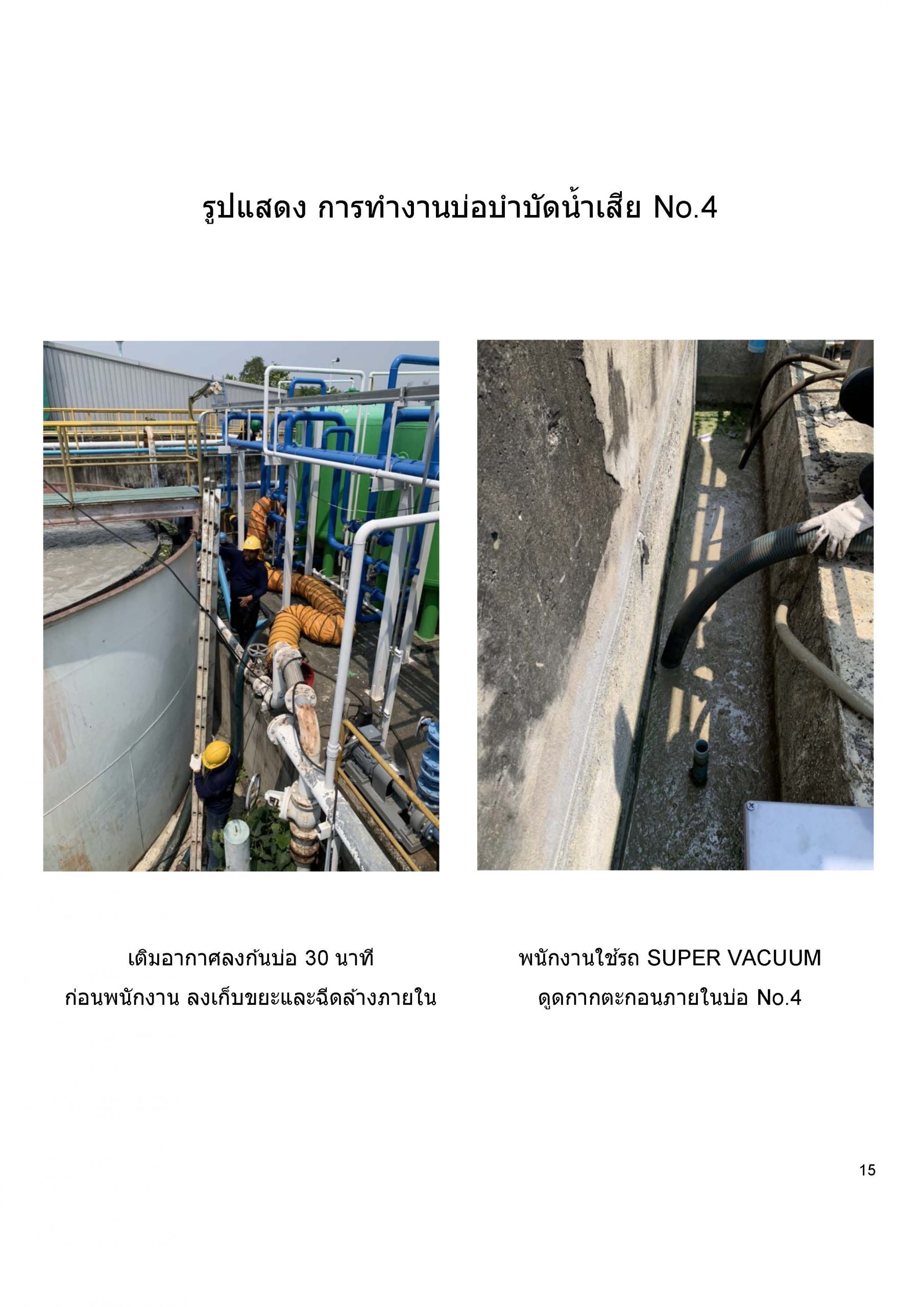 รูปแสดง การทำงานบ่อบำบัดน้ำเสีย No.4

เติมอากาศลงก้นบ่อ 30 นาที
ก่อนพนักงาน ลงเก็บขยะและฉีดล้างภายใน

พนักงานใช้รถ SUPER VACUUM
ดูดกากตะกอนภายในบ่อ No.4

15